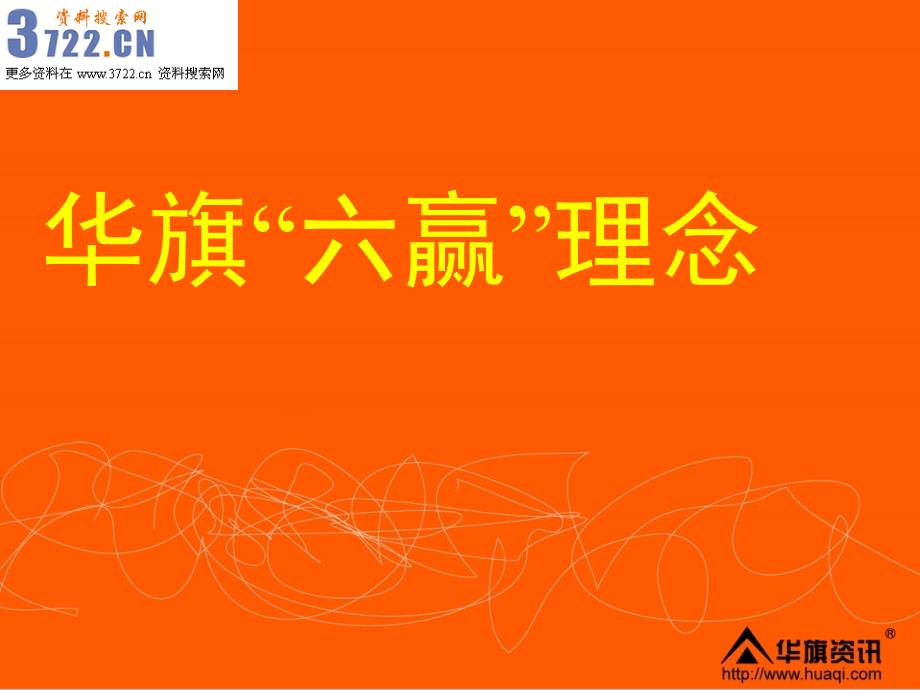 资料搜索网
3722.CN
更多资料在 www.3722.cn 资料搜索网

华旗“六赢”理念

华旗资讯®
http://www.huaqi.com